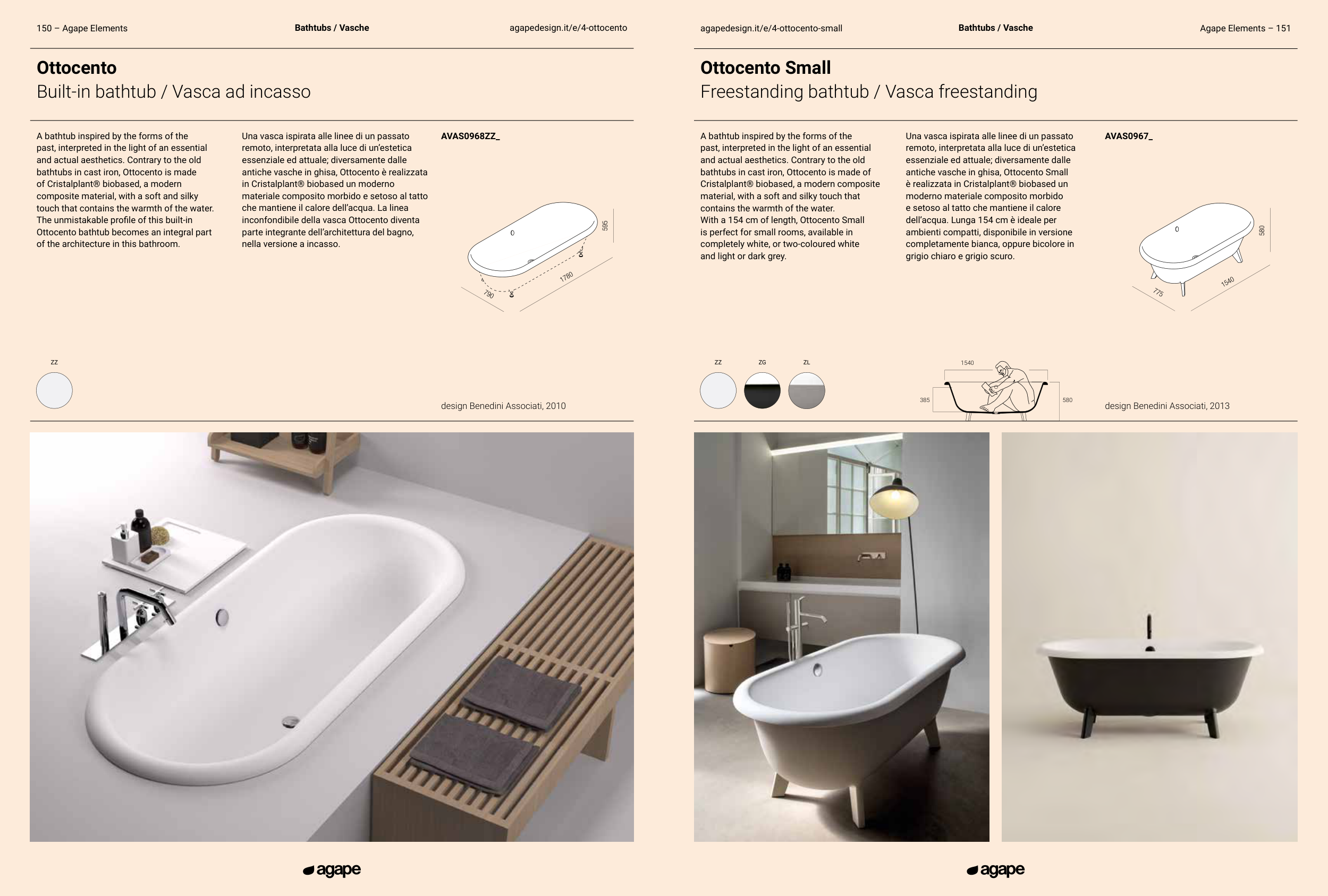 150 – Agape Elements

Bathtubs / Vasche

agapedesign.it/e/4-ottocento

Ottocento
Built-in bathtub / Vasca ad incasso

A bathtub inspired by the forms of the past, interpreted in the light of an essential and actual aesthetics. Contrary to the old bathtubs in cast iron, Ottocento is made of Cristalplant® biobased, a modern composite material, with a soft and silky touch that contains the warmth of the water. The unmistakable profile of this built-in Ottocento bathtub becomes an integral part of the architecture in this bathroom.

Una vasca ispirata alle linee di un passato remoto, interpretata alla luce di un'estetica essenziale ed attuale; diversamente dalle antiche vasche in ghisa, Ottocento è realizzata in Cristalplant® biobased un moderno materiale composito morbido e setoso al tatto che mantiene il calore dell'acqua. La linea inconfondibile della vasca Ottocento diventa parte integrante dell'architettura del bagno, nella versione a incasso.

AVAS0968ZZ_

595
1780
790

ZZ

design Benedini Associati, 2010

agape

agapedesign.it/e/4-ottocento-small

Bathtubs / Vasche

Agape Elements – 151

Ottocento Small
Freestanding bathtub / Vasca freestanding

A bathtub inspired by the forms of the past, interpreted in the light of an essential and actual aesthetics. Contrary to the old bathtubs in cast iron, Ottocento is made of Cristalplant® biobased, a modern composite material, with a soft and silky touch that contains the warmth of the water.
With a 154 cm of length, Ottocento Small is perfect for small rooms, available in completely white, or two-coloured white and light or dark grey.

Una vasca ispirata alle linee di un passato remoto, interpretata alla luce di un'estetica essenziale ed attuale; diversamente dalle antiche vasche in ghisa, Ottocento Small è realizzata in Cristalplant® biobased un moderno materiale composito morbido e setoso al tatto che mantiene il calore dell'acqua. Lunga 154 cm è ideale per ambienti compatti, disponibile in versione completamente bianca, oppure bicolore in grigio chiaro e grigio scuro.

AVAS0967_

580
1540
775

ZZ ZG ZL

1540
385
580

design Benedini Associati, 2013

agape